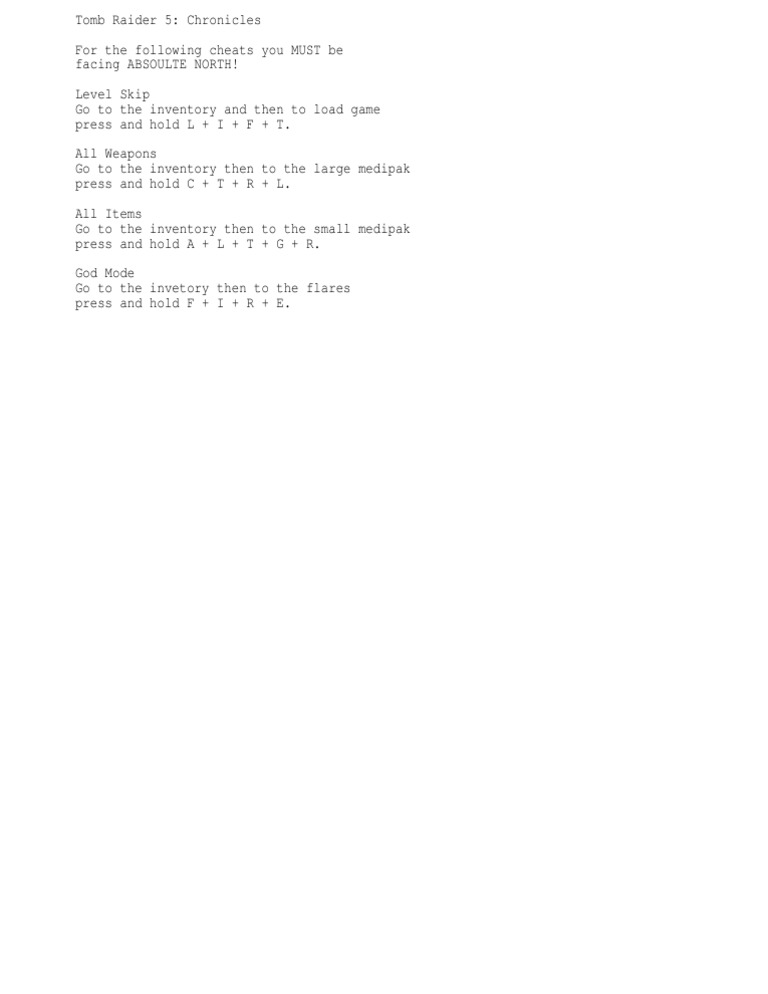 Tomb Raider 5: Chronicles

For the following cheats you MUST be facing ABSOULTE NORTH!

Level Skip
Go to the inventory and then to load game press and hold L + I + F + T.

All Weapons
Go to the inventory then to the large medipak press and hold C + T + R + L.

All Items
Go to the inventory then to the small medipak press and hold A + L + T + G + R.

God Mode
Go to the invetory then to the flares press and hold F + I + R + E.